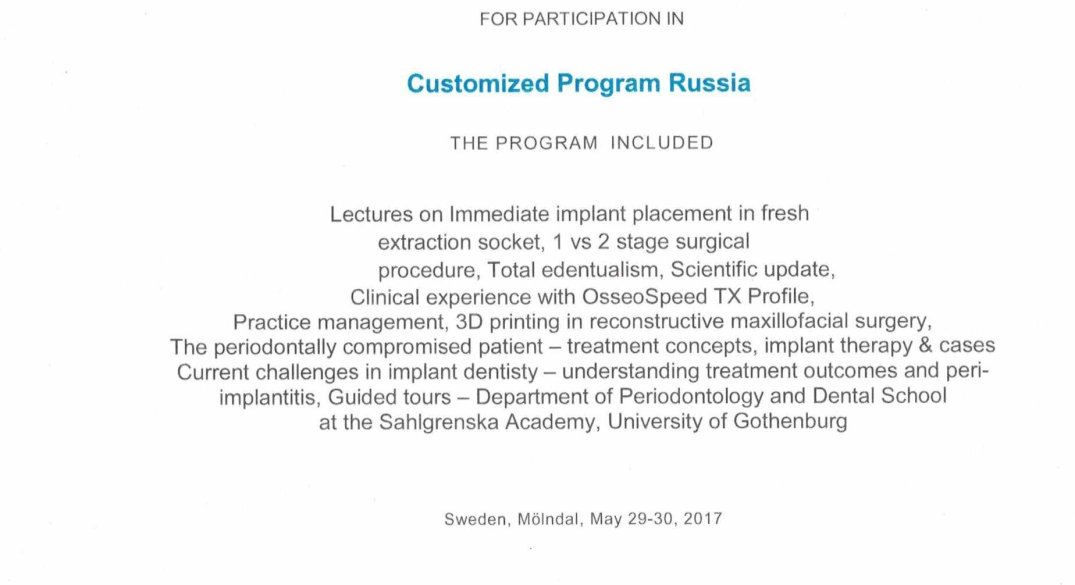 FOR PARTICIPATION IN

Customized Program Russia

THE PROGRAM INCLUDED

Lectures on Immediate implant placement in fresh extraction socket, 1 vs 2 stage surgical procedure, Total edentualism, Scientific update, Clinical experience with OsseoSpeed TX Profile, Practice management, 3D printing in reconstructive maxillofacial surgery, The periodontally compromised patient – treatment concepts, implant therapy & cases Current challenges in implant dentisty – understanding treatment outcomes and peri-implantitis, Guided tours – Department of Periodontology and Dental School at the Sahlgrenska Academy, University of Gothenburg

Sweden, Mölndal, May 29-30, 2017